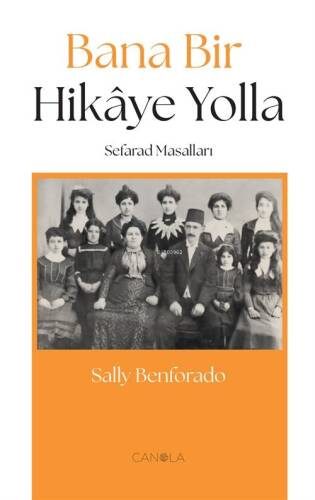 Bana Bir
Hikâye Yolla

Sefarad Masalları

Sally Benforado

CANOLA